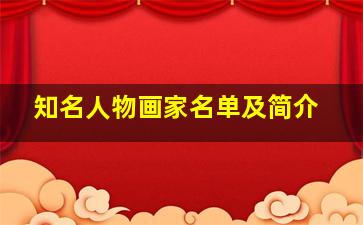 知名人物画家名单及简介